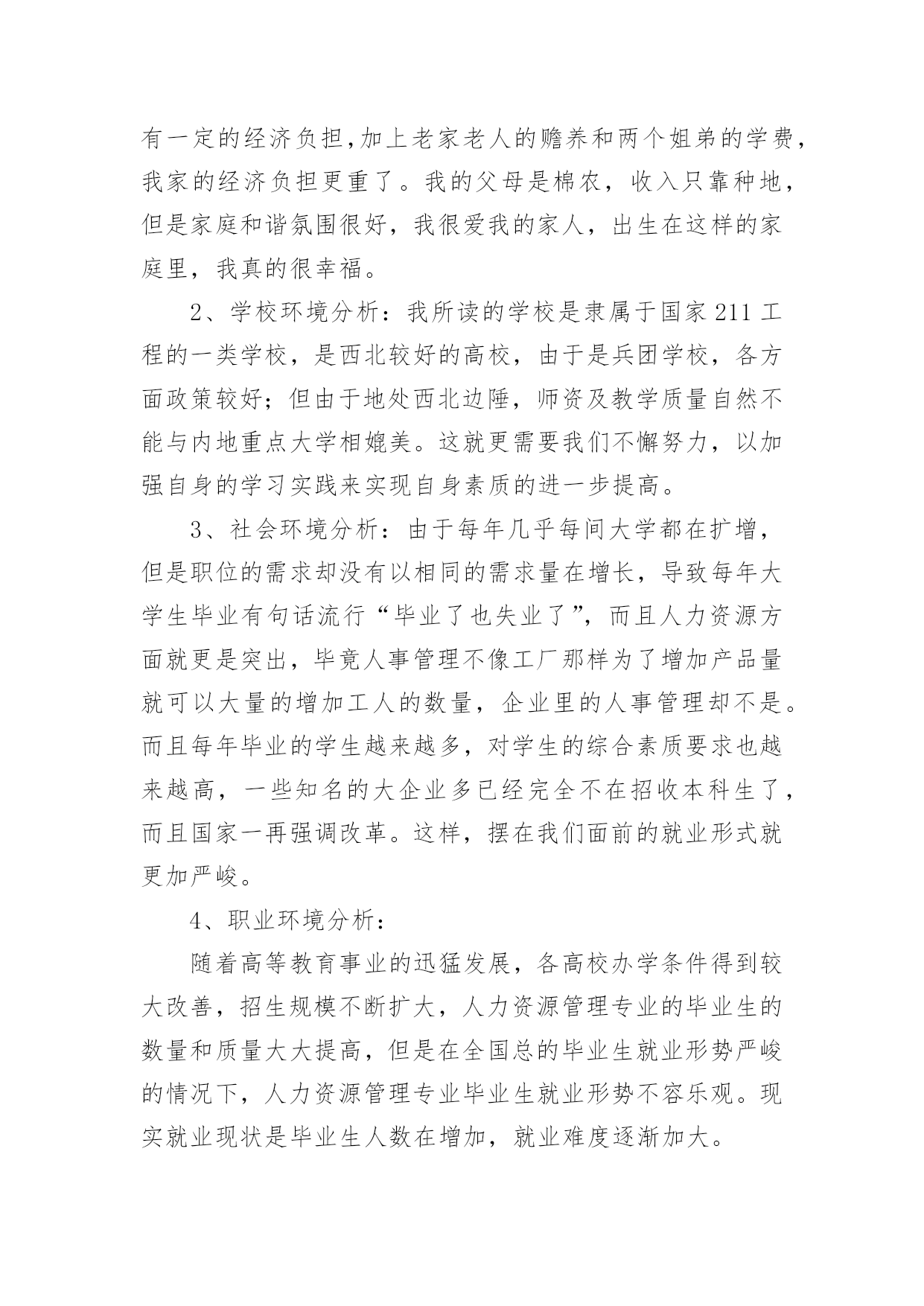 有一定的经济负担,加上老家老人的赡养和两个姐弟的学费，我家的经济负担更重了。我的父母是棉农，收入只靠种地，但是家庭和谐氛围很好，我很爱我的家人，出生在这样的家庭里，我真的很幸福。

2、学校环境分析：我所读的学校是隶属于国家 211 工程的一类学校，是西北较好的高校，由于是兵团学校，各方面政策较好；但由于地处西北边陲，师资及教学质量自然不能与内地重点大学相媲美。这就更需要我们不懈努力，以加强自身的学习实践来实现自身素质的进一步提高。

3、社会环境分析：由于每年几乎每间大学都在扩增，但是职位的需求却没有以相同的需求量在增长，导致每年大学生毕业有句话流行“毕业了也失业了”，而且人力资源方面就更是突出，毕竟人事管理不像工厂那样为了增加产品量就可以大量的增加工人的数量，企业里的人事管理却不是。而且每年毕业的学生越来越多，对学生的综合素质要求也越来越高，一些知名的大企业多已经完全不在招收本科生了，而且国家一再强调改革。这样，摆在我们面前的就业形式就更加严峻。

4、职业环境分析：

随着高等教育事业的迅猛发展，各高校办学条件得到较大改善，招生规模不断扩大，人力资源管理专业的毕业生的数量和质量大大提高，但是在全国总的毕业生就业形势严峻的情况下，人力资源管理专业毕业生就业形势不容乐观。现实就业现状是毕业生人数在增加，就业难度逐渐加大。